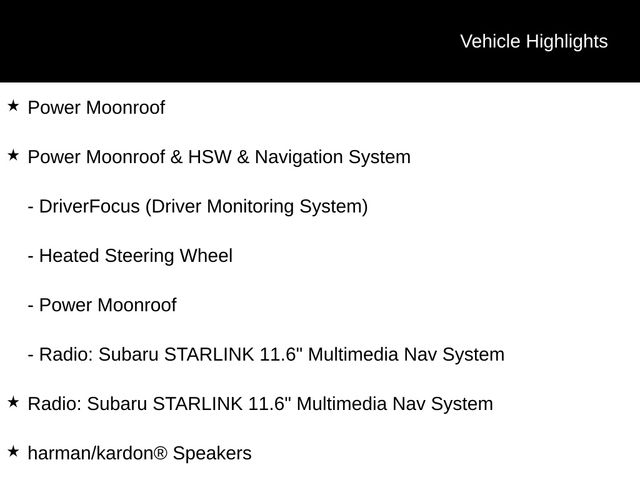 Vehicle Highlights

★ Power Moonroof

★ Power Moonroof & HSW & Navigation System

- DriverFocus (Driver Monitoring System)

- Heated Steering Wheel

- Power Moonroof

- Radio: Subaru STARLINK 11.6" Multimedia Nav System

★ Radio: Subaru STARLINK 11.6" Multimedia Nav System

★ harman/kardon® Speakers